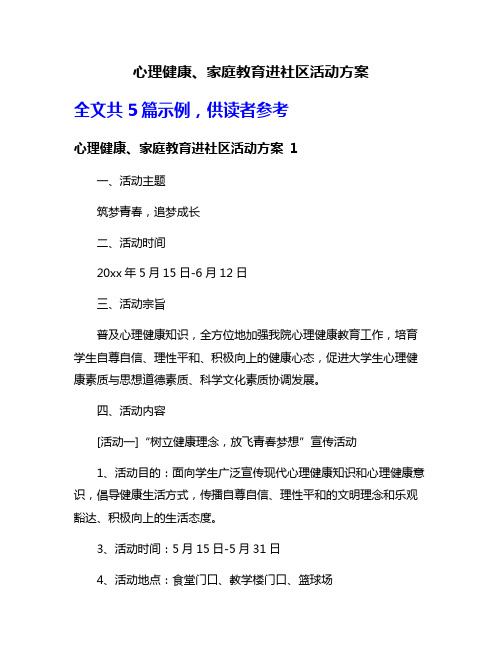 心理健康、家庭教育进社区活动方案

全文共 5 篇示例，供读者参考

心理健康、家庭教育进社区活动方案 1

一、活动主题

筑梦青春，追梦成长

二、活动时间

20xx 年 5 月 15 日-6 月 12 日

三、活动宗旨

普及心理健康知识，全方位地加强我院心理健康教育工作，培育学生自尊自信、理性平和、积极向上的健康心态，促进大学生心理健康素质与思想道德素质、科学文化素质协调发展。

四、活动内容

[活动一]“树立健康理念，放飞青春梦想”宣传活动

1、活动目的：面向学生广泛宣传现代心理健康知识和心理健康意识，倡导健康生活方式，传播自尊自信、理性平和的文明理念和乐观豁达、积极向上的生活态度。

3、活动时间：5 月 15 日-5 月 31 日

4、活动地点：食堂门口、教学楼门口、篮球场